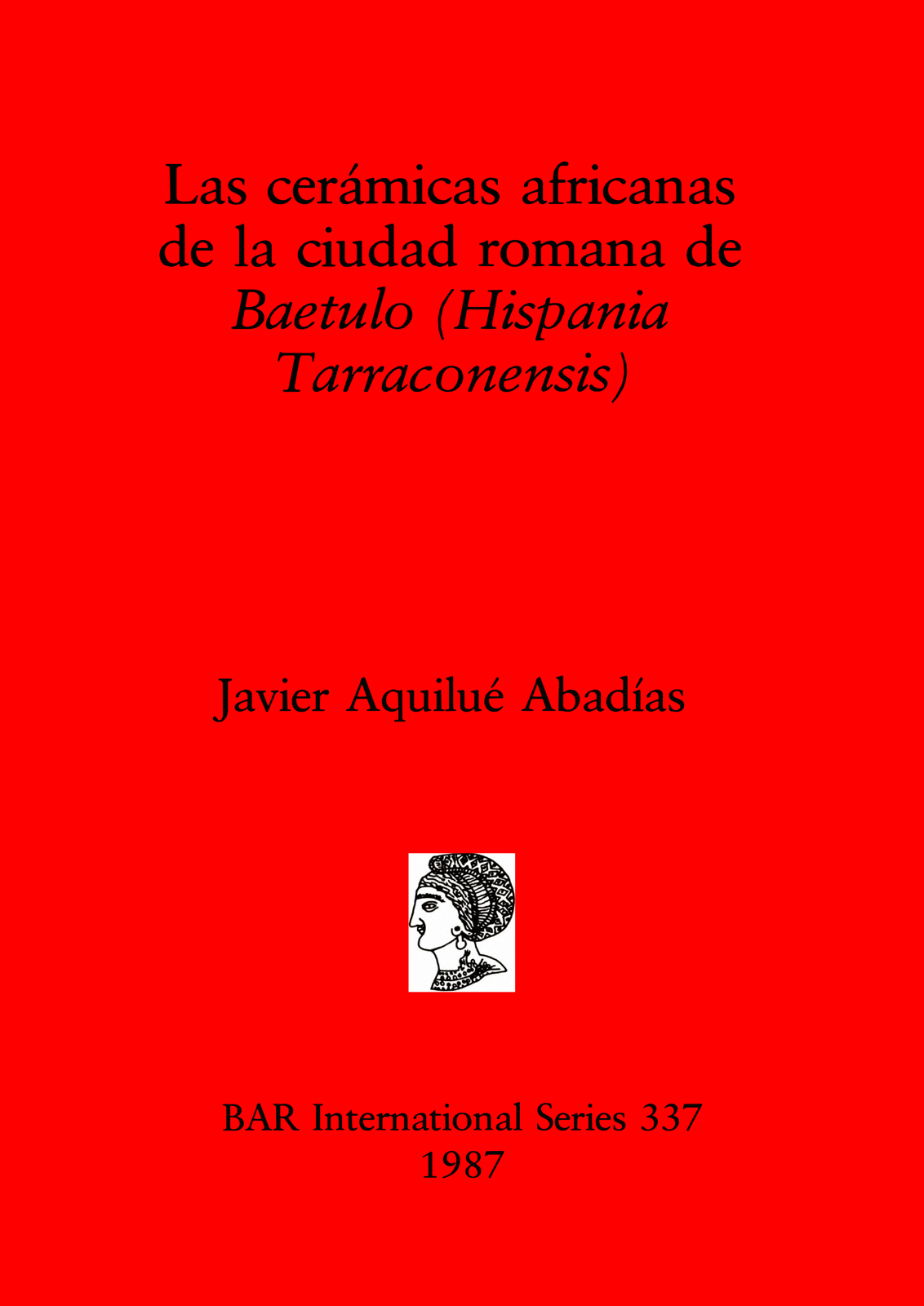 Las cerámicas africanas de la ciudad romana de Baetulo (Hispania Tarraconensis)

Javier Aquilué Abadías

BAR International Series 337
1987